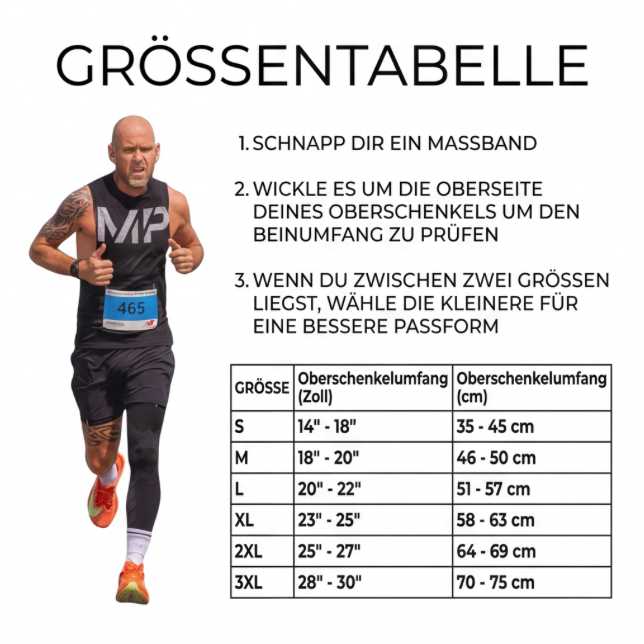 GRÖSSENTABELLE

MP

465

1. SCHNAPP DIR EIN MASSBAND

2. WICKLE ES UM DIE OBERSEITE DEINES OBERSCHENKELS UM DEN BEINUMFANG ZU PRÜFEN

3. WENN DU ZWISCHEN ZWEI GRÖSSEN LIEGST, WÄHLE DIE KLEINERE FÜR EINE BESSERE PASSFORM

| GRÖSSE | Oberschenkelumfang (Zoll) | Oberschenkelumfang (cm) |
|---|---|---|
| S | 14" - 18" | 35 - 45 cm |
| M | 18" - 20" | 46 - 50 cm |
| L | 20" - 22" | 51 - 57 cm |
| XL | 23" - 25" | 58 - 63 cm |
| 2XL | 25" - 27" | 64 - 69 cm |
| 3XL | 28" - 30" | 70 - 75 cm |